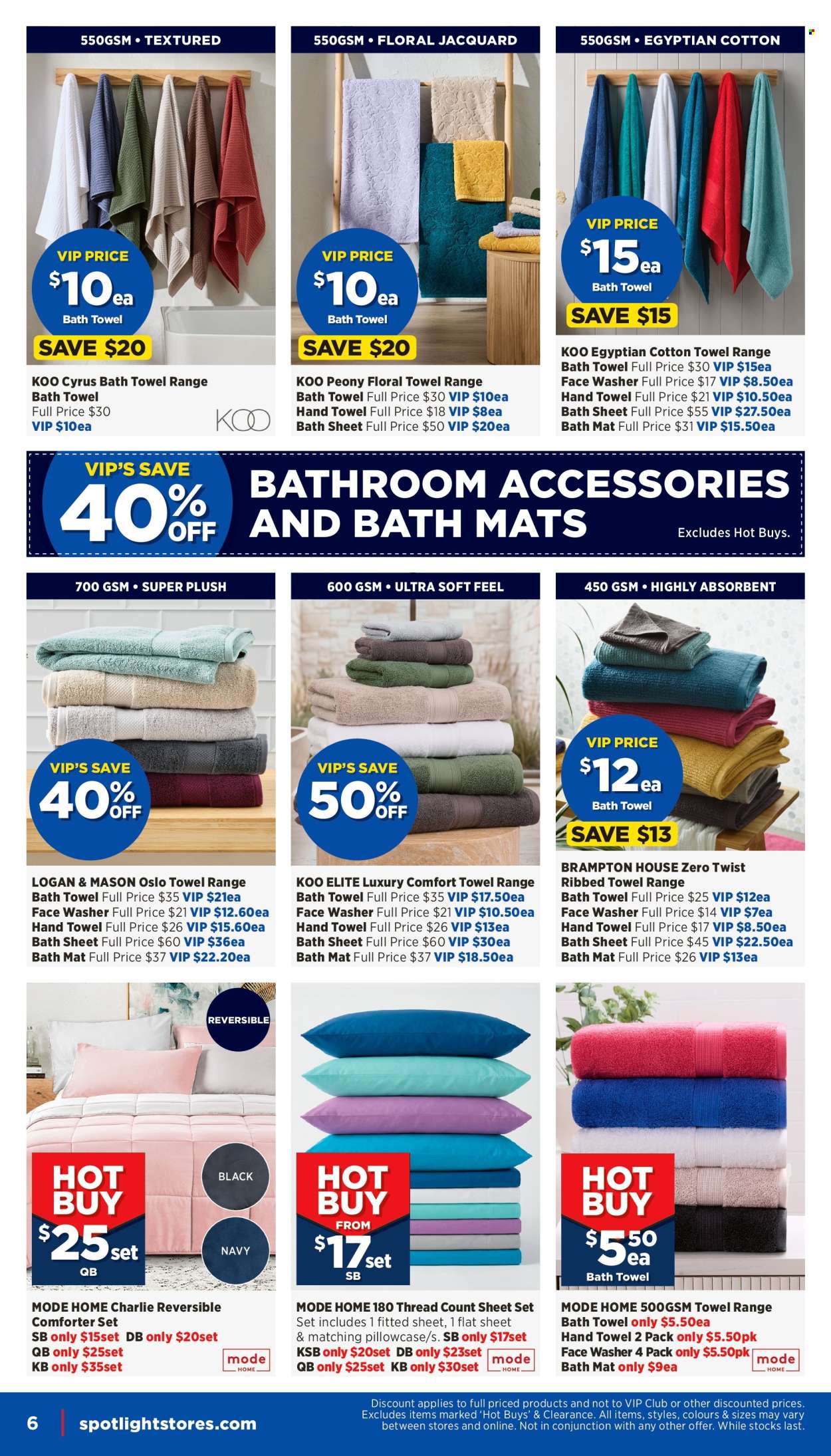 550GSM • TEXTURED

VIP PRICE
$10ea
Bath Towel
SAVE $20

KOO Cyrus Bath Towel Range
Bath Towel
Full Price $30
VIP $10ea

KOO

550GSM • FLORAL JACQUARD

VIP PRICE
$10ea
Bath Towel
SAVE $20

KOO Peony Floral Towel Range
Bath Towel Full Price $30 VIP $10ea
Hand Towel Full Price $18 VIP $8ea
Bath Sheet Full Price $50 VIP $20ea

550GSM • EGYPTIAN COTTON

VIP PRICE
$15ea
Bath Towel
SAVE $15

KOO Egyptian Cotton Towel Range
Bath Towel Full Price $30 VIP $15ea
Face Washer Full Price $17 VIP $8.50ea
Hand Towel Full Price $21 VIP $10.50ea
Bath Sheet Full Price $55 VIP $27.50ea
Bath Mat Full Price $31 VIP $15.50ea

VIP'S SAVE 40% OFF
BATHROOM ACCESSORIES AND BATH MATS
Excludes Hot Buys.

700 GSM • SUPER PLUSH

VIP'S SAVE 40% OFF

LOGAN & MASON Oslo Towel Range
Bath Towel Full Price $35 VIP $21ea
Face Washer Full Price $21 VIP $12.60ea
Hand Towel Full Price $26 VIP $15.60ea
Bath Sheet Full Price $60 VIP $36ea
Bath Mat Full Price $37 VIP $22.20ea

600 GSM • ULTRA SOFT FEEL

VIP'S SAVE 50% OFF

KOO ELITE Luxury Comfort Towel Range
Bath Towel Full Price $35 VIP $17.50ea
Face Washer Full Price $21 VIP $10.50ea
Hand Towel Full Price $26 VIP $13ea
Bath Sheet Full Price $60 VIP $30ea
Bath Mat Full Price $37 VIP $18.50ea

450 GSM • HIGHLY ABSORBENT

VIP PRICE
$12ea
Bath Towel
SAVE $13

BRAMPTON HOUSE Zero Twist Ribbed Towel Range
Bath Towel Full Price $25 VIP $12ea
Face Washer Full Price $14 VIP $7ea
Hand Towel Full Price $17 VIP $8.50ea
Bath Sheet Full Price $45 VIP $22.50ea
Bath Mat Full Price $26 VIP $13ea

REVERSIBLE
BLACK
NAVY
HOT BUY
$25set
QB

MODE HOME Charlie Reversible Comforter Set
SB only $15set DB only $20set
QB only $25set
KB only $35set
mode HOME

HOT BUY
FROM
$17set
SB

MODE HOME 180 Thread Count Sheet Set
Set includes 1 fitted sheet, 1 flat sheet & matching pillowcase/s. SB only $17set
KSB only $20set DB only $23set
QB only $25set KB only $30set
mode HOME

HOT BUY
$5.50ea
Bath Towel

MODE HOME 500GSM Towel Range
Bath Towel only $5.50ea
Hand Towel 2 Pack only $5.50pk
Face Washer 4 Pack only $5.50pk
Bath Mat only $9ea
mode HOME

6 spotlightstores.com
Discount applies to full priced products and not to VIP Club or other discounted prices. Excludes items marked 'Hot Buys' & Clearance. All items, styles, colours & sizes may vary between stores and online. Not in conjunction with any other offer. While stocks last.